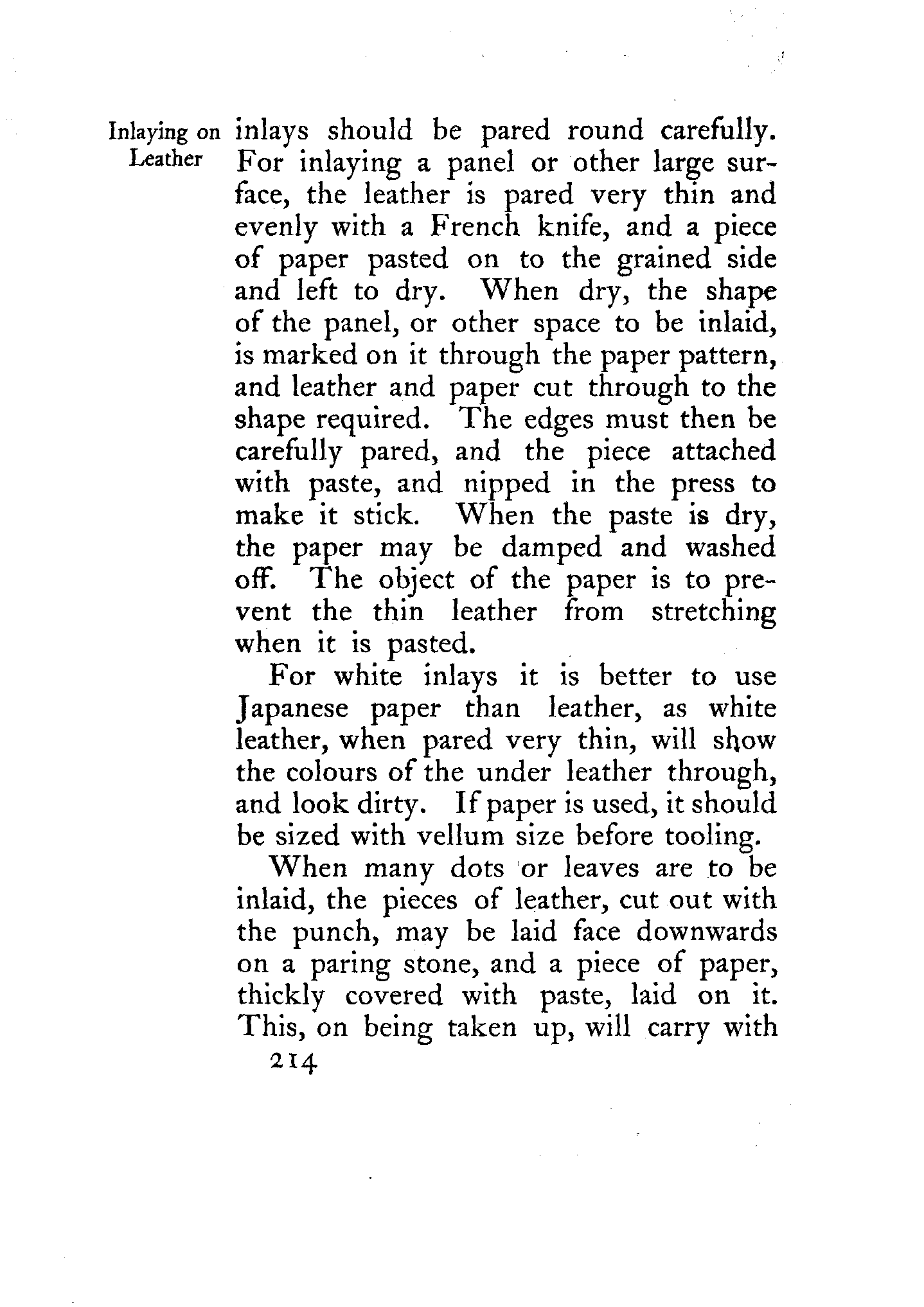 Inlaying on Leather

inlays should be pared round carefully. For inlaying a panel or other large surface, the leather is pared very thin and evenly with a French knife, and a piece of paper pasted on to the grained side and left to dry. When dry, the shape of the panel, or other space to be inlaid, is marked on it through the paper pattern, and leather and paper cut through to the shape required. The edges must then be carefully pared, and the piece attached with paste, and nipped in the press to make it stick. When the paste is dry, the paper may be damped and washed off. The object of the paper is to prevent the thin leather from stretching when it is pasted.

For white inlays it is better to use Japanese paper than leather, as white leather, when pared very thin, will show the colours of the under leather through, and look dirty. If paper is used, it should be sized with vellum size before tooling.

When many dots or leaves are to be inlaid, the pieces of leather, cut out with the punch, may be laid face downwards on a paring stone, and a piece of paper, thickly covered with paste, laid on it. This, on being taken up, will carry with

214